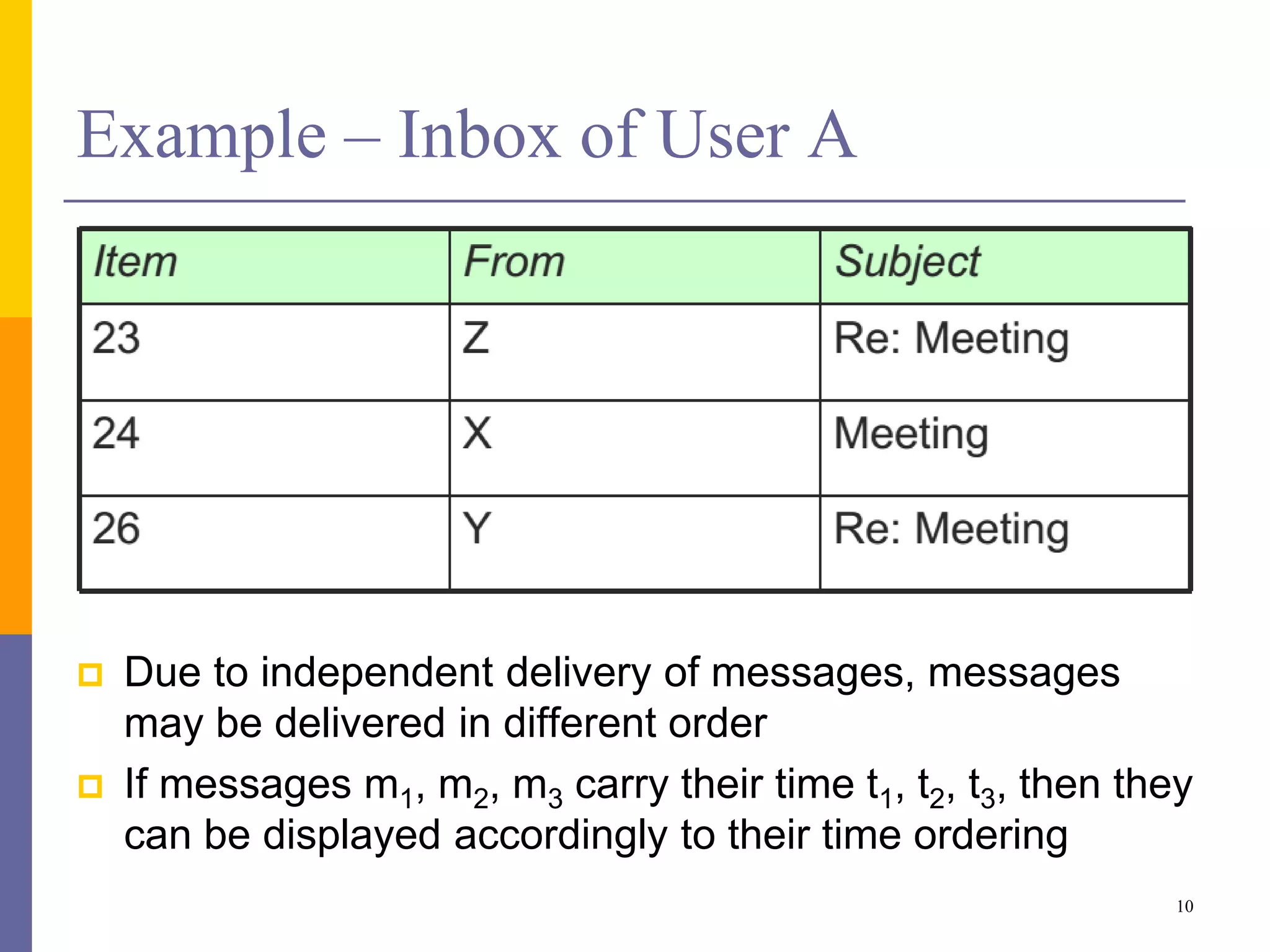 Example – Inbox of User A

| Item | From | Subject |
|---|---|---|
| 23 | Z | Re: Meeting |
| 24 | X | Meeting |
| 26 | Y | Re: Meeting |

Due to independent delivery of messages, messages may be delivered in different order

If messages $m_1$, $m_2$, $m_3$ carry their time $t_1$, $t_2$, $t_3$, then they can be displayed accordingly to their time ordering

10